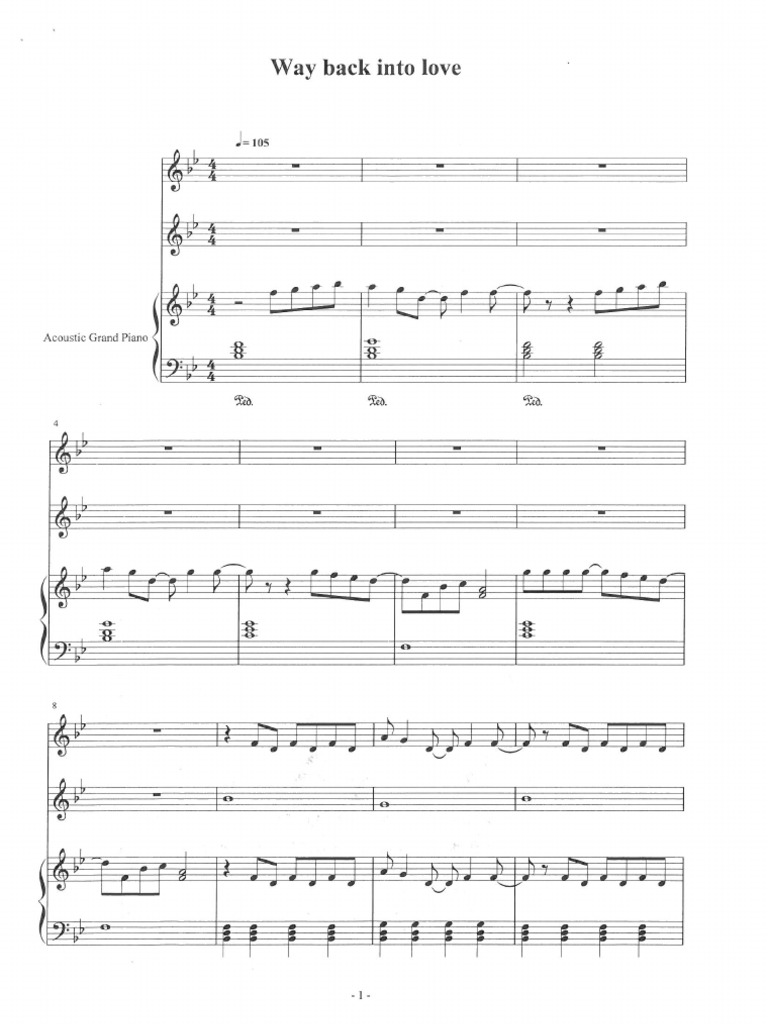 Way back into love

♩= 105

Acoustic Grand Piano

Ped. Ped. Ped.

4

8

- 1 -